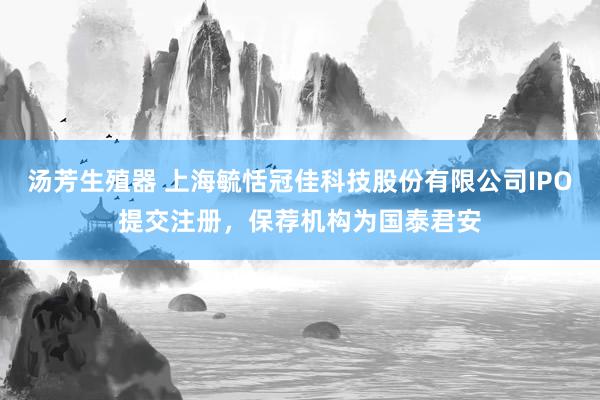 汤芳生殖器 上海毓恬冠佳科技股份有限公司IPO提交注册，保荐机构为国泰君安